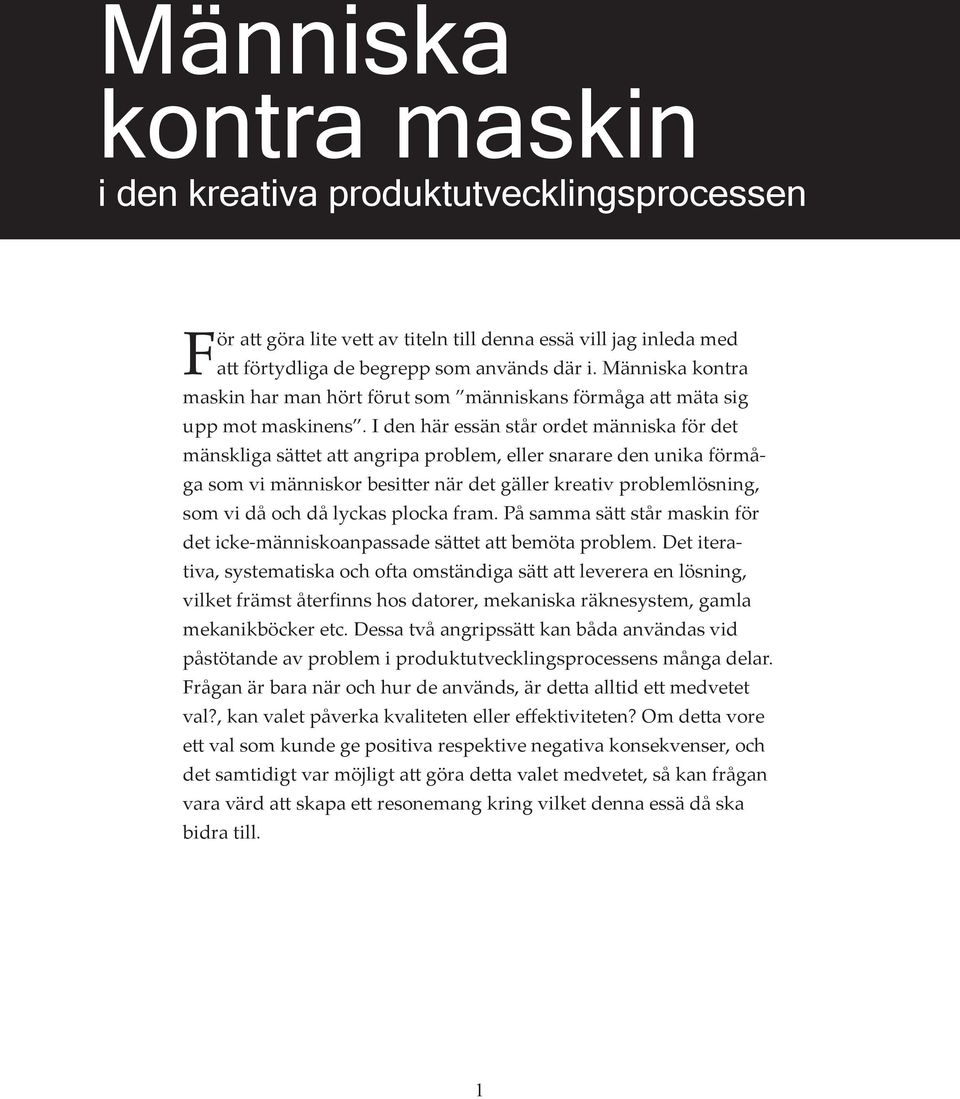 Människa kontra maskin
i den kreativa produktutvecklingsprocessen

För att göra lite vett av titeln till denna essä vill jag inleda med att förtydliga de begrepp som används där i. Människa kontra maskin har man hört förut som ”människans förmåga att mäta sig upp mot maskinens”. I den här essän står ordet människa för det mänskliga sättet att angripa problem, eller snarare den unika förmåga som vi människor besitter när det gäller kreativ problemlösning, som vi då och då lyckas plocka fram. På samma sätt står maskin för det icke-människoanpassade sättet att bemöta problem. Det iterativa, systematiska och ofta omständiga sätt att leverera en lösning, vilket främst återfinns hos datorer, mekaniska räknesystem, gamla mekanikböcker etc. Dessa två angripssätt kan båda användas vid påstötande av problem i produktutvecklingsprocessens många delar. Frågan är bara när och hur de används, är detta alltid ett medvetet val?, kan valet påverka kvaliteten eller effektiviteten? Om detta vore ett val som kunde ge positiva respektive negativa konsekvenser, och det samtidigt var möjligt att göra detta valet medvetet, så kan frågan vara värd att skapa ett resonemang kring vilket denna essä då ska bidra till.

1